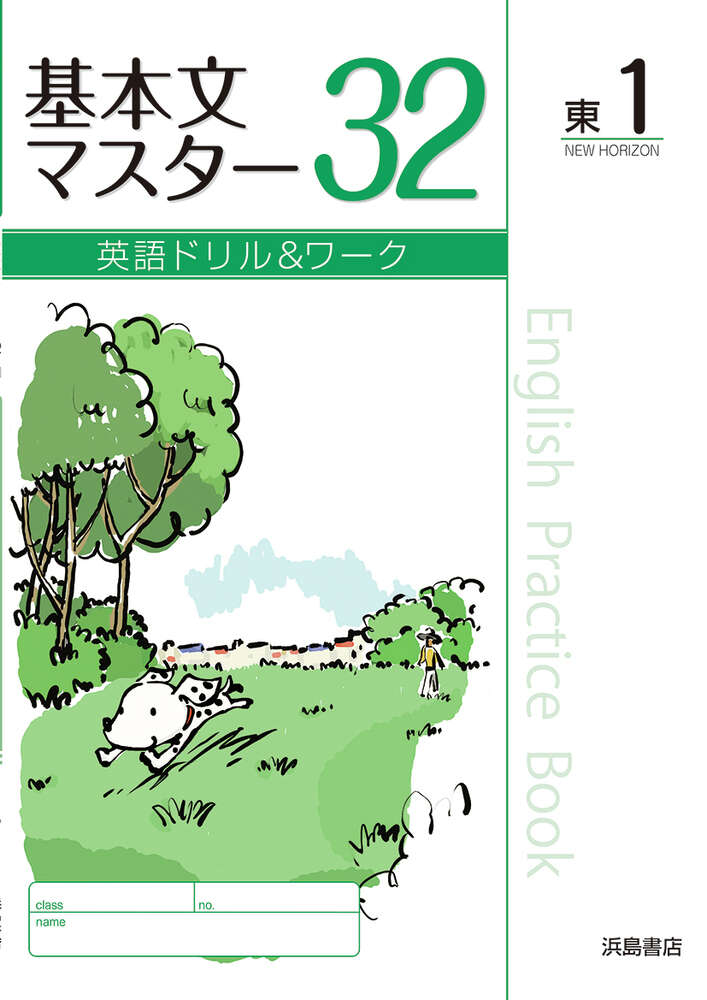 基本文マスター32

東 1
NEW HORIZON

英語ドリル&ワーク

English Practice Book

class
no.
name

浜島書店